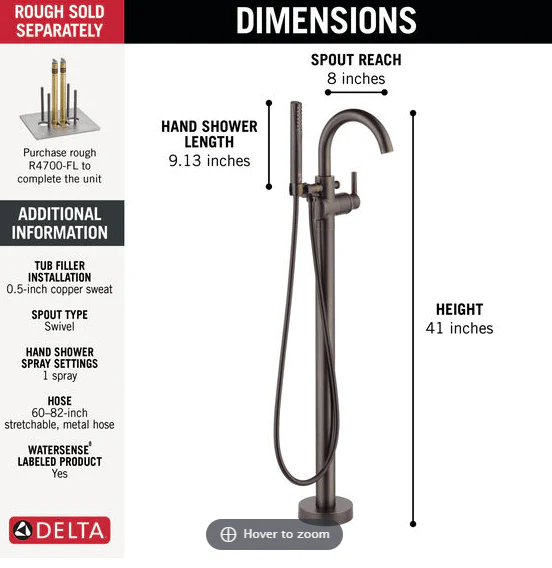 ROUGH SOLD SEPARATELY

Purchase rough R4700-FL to complete the unit

ADDITIONAL INFORMATION

TUB FILLER INSTALLATION
0.5-inch copper sweat

SPOUT TYPE
Swivel

HAND SHOWER SPRAY SETTINGS
1 spray

HOSE
60–82-inch stretchable, metal hose

WATERSENSE® LABELED PRODUCT
Yes

DELTA

DIMENSIONS

SPOUT REACH
8 inches

HAND SHOWER LENGTH
9.13 inches

HEIGHT
41 inches

Hover to zoom